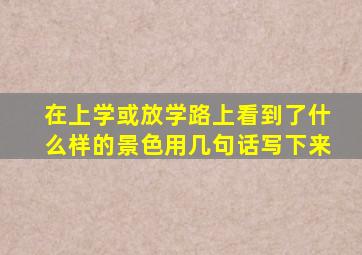 在上学或放学路上看到了什么样的景色用几句话写下来